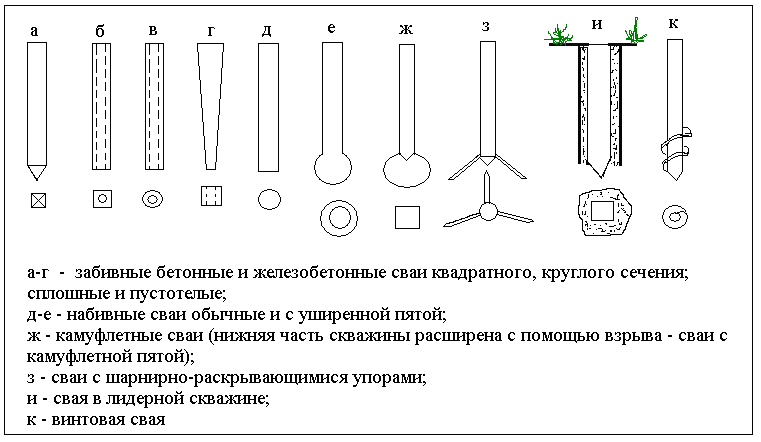 а б в г д е ж з и к

а-г - забивные бетонные и железобетонные сваи квадратного, круглого сечения; сплошные и пустотелые;
д-е - набивные сваи обычные и с уширенной пятой;
ж - камуфлетные сваи (нижняя часть скважины расширена с помощью взрыва - сваи с камуфлетной пятой);
з - сваи с шарнирно-раскрывающимися упорами;
и - свая в лидерной скважине;
к - винтовая свая